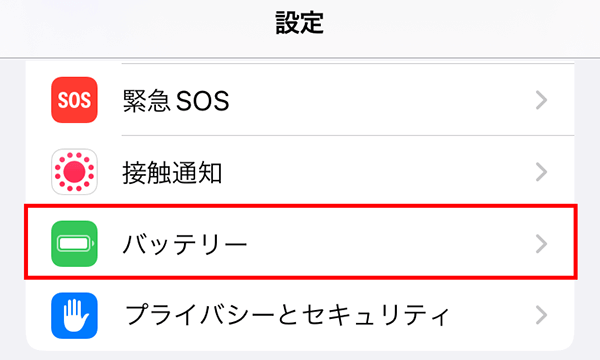 設定

SOS 緊急 SOS

接触通知

バッテリー

プライバシーとセキュリティ